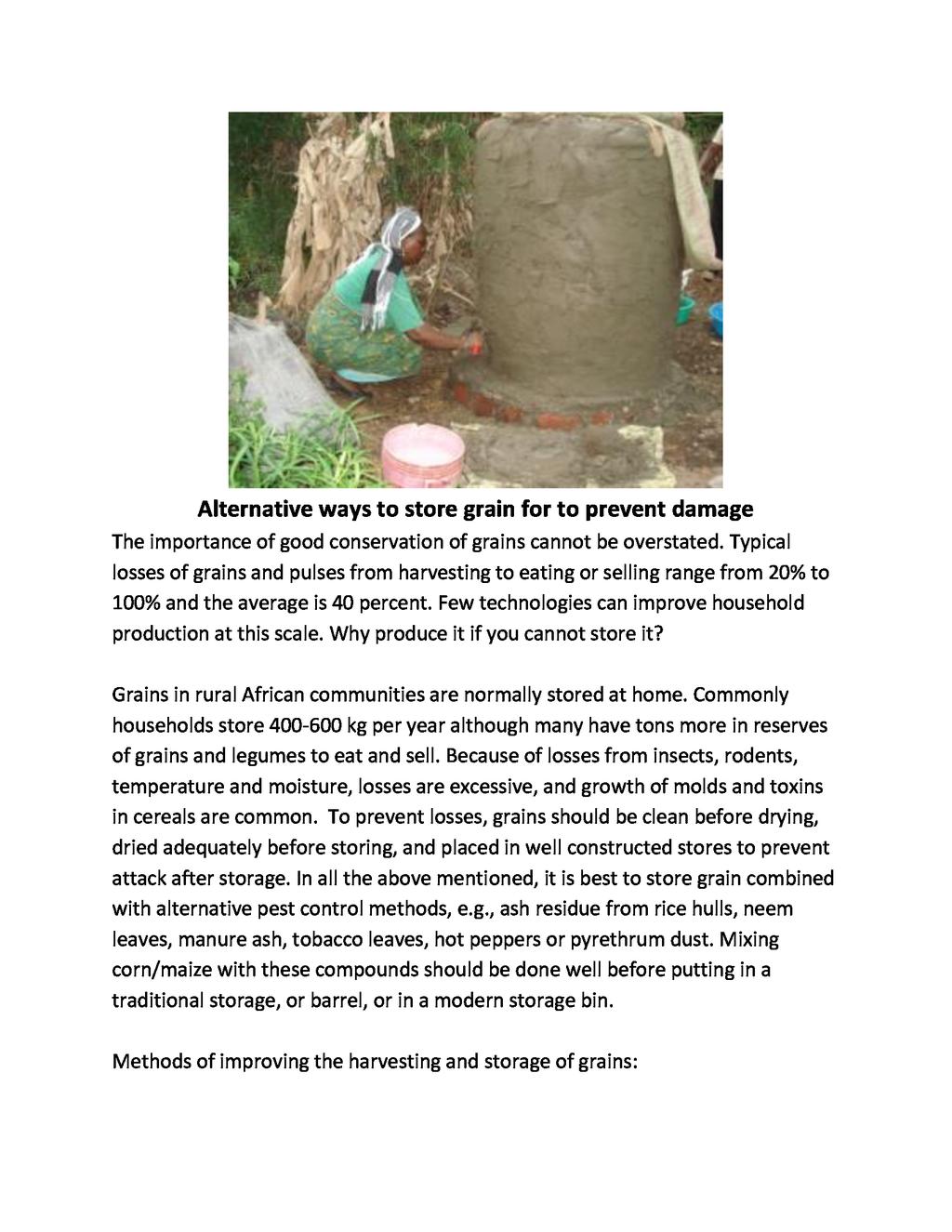 Alternative ways to store grain for to prevent damage

The importance of good conservation of grains cannot be overstated. Typical losses of grains and pulses from harvesting to eating or selling range from 20% to 100% and the average is 40 percent. Few technologies can improve household production at this scale. Why produce it if you cannot store it?

Grains in rural African communities are normally stored at home. Commonly households store 400-600 kg per year although many have tons more in reserves of grains and legumes to eat and sell. Because of losses from insects, rodents, temperature and moisture, losses are excessive, and growth of molds and toxins in cereals are common. To prevent losses, grains should be clean before drying, dried adequately before storing, and placed in well constructed stores to prevent attack after storage. In all the above mentioned, it is best to store grain combined with alternative pest control methods, e.g., ash residue from rice hulls, neem leaves, manure ash, tobacco leaves, hot peppers or pyrethrum dust. Mixing corn/maize with these compounds should be done well before putting in a traditional storage, or barrel, or in a modern storage bin.

Methods of improving the harvesting and storage of grains: